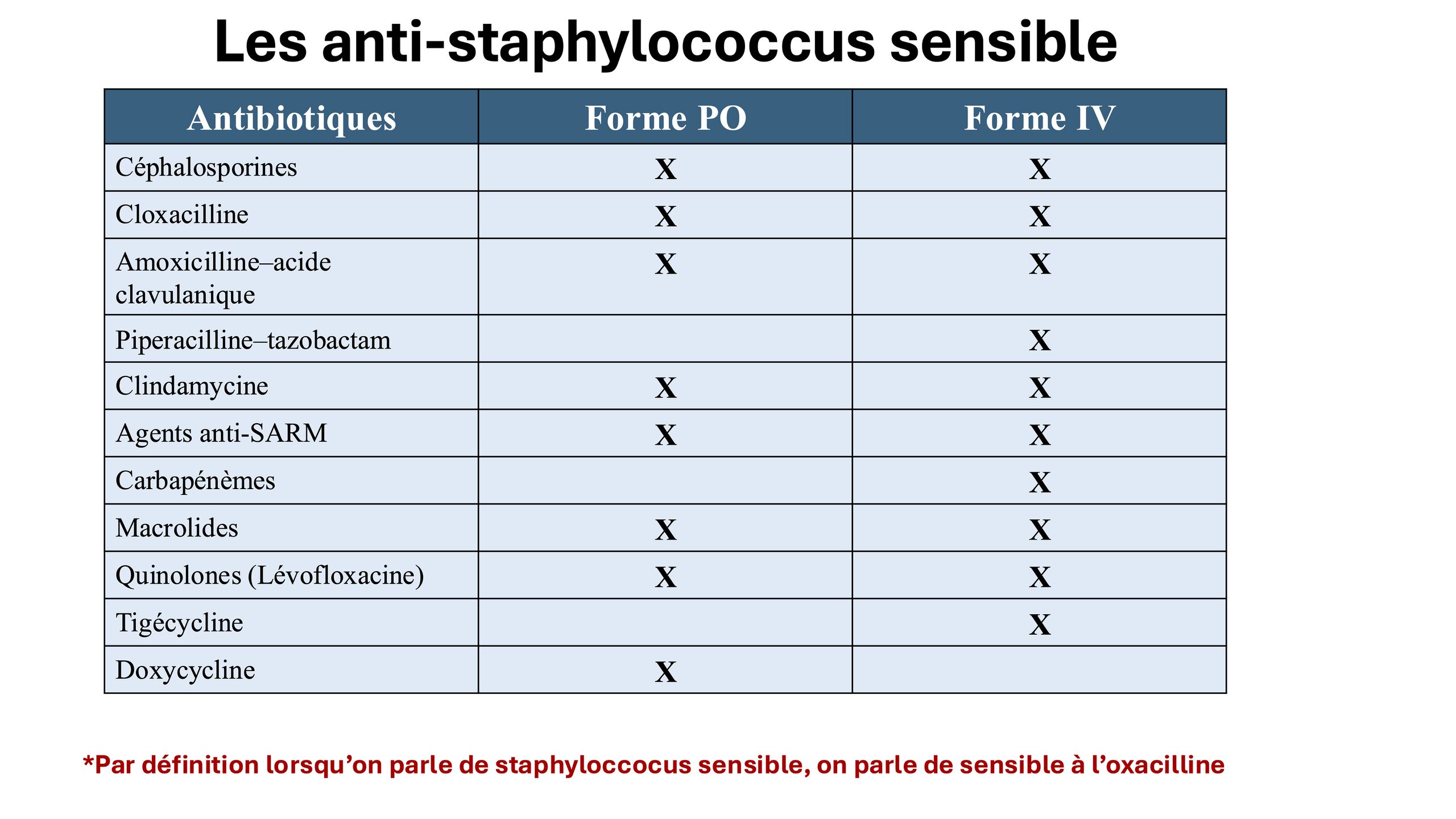 Les anti-staphylococcus sensible

| Antibiotiques | Forme PO | Forme IV |
|---|---|---|
| Céphalosporines | X | X |
| Cloxacilline | X | X |
| Amoxicilline–acide clavulanique | X | X |
| Piperacilline–tazobactam | | X |
| Clindamycine | X | X |
| Agents anti-SARM | X | X |
| Carbapénèmes | | X |
| Macrolides | X | X |
| Quinolones (Lévofloxacine) | X | X |
| Tigécycline | | X |
| Doxycycline | X | |

*Par définition lorsqu’on parle de staphyloccocus sensible, on parle de sensible à l’oxacilline